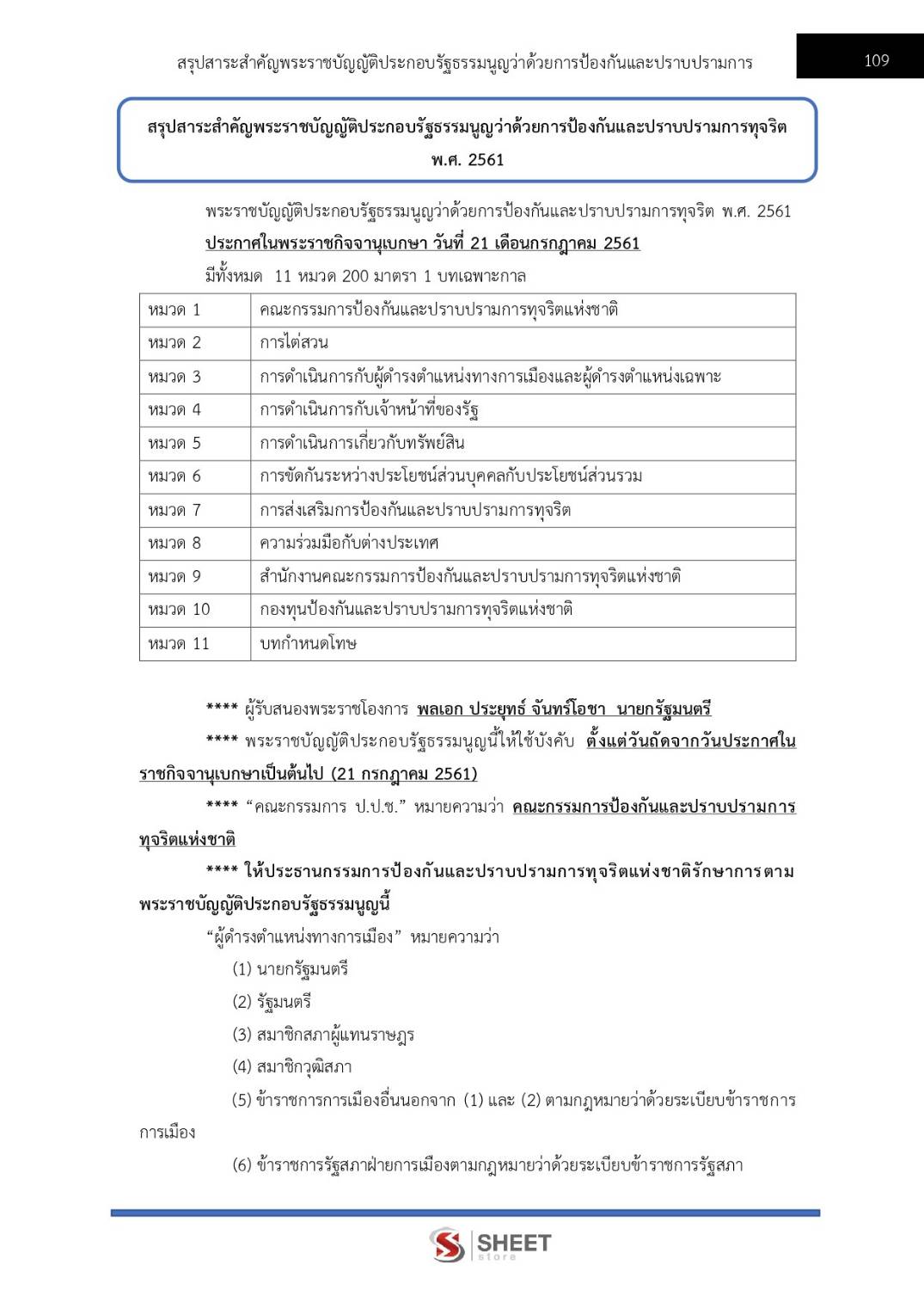 สรุปสาระสำคัญพระราชบัญญัติประกอบรัฐธรรมนูญว่าด้วยการป้องกันและปราบปรามการ

109

สรุปสาระสำคัญพระราชบัญญัติประกอบรัฐธรรมนูญว่าด้วยการป้องกันและปราบปรามการทุจริต พ.ศ. 2561

พระราชบัญญัติประกอบรัฐธรรมนูญว่าด้วยการป้องกันและปราบปรามการทุจริต พ.ศ. 2561
ประกาศในพระราชกิจจานุเบกษา วันที่ 21 เดือนกรกฎาคม 2561
มีทั้งหมด 11 หมวด 200 มาตรา 1 บทเฉพาะกาล

| หมวด 1 | คณะกรรมการป้องกันและปราบปรามการทุจริตแห่งชาติ |
|---|---|
| หมวด 2 | การไต่สวน |
| หมวด 3 | การดำเนินการกับผู้ดำรงตำแหน่งทางการเมืองและผู้ดำรงตำแหน่งเฉพาะ |
| หมวด 4 | การดำเนินการกับเจ้าหน้าที่ของรัฐ |
| หมวด 5 | การดำเนินการเกี่ยวกับทรัพย์สิน |
| หมวด 6 | การขัดกันระหว่างประโยชน์ส่วนบุคคลกับประโยชน์ส่วนรวม |
| หมวด 7 | การส่งเสริมการป้องกันและปราบปรามการทุจริต |
| หมวด 8 | ความร่วมมือกับต่างประเทศ |
| หมวด 9 | สำนักงานคณะกรรมการป้องกันและปราบปรามการทุจริตแห่งชาติ |
| หมวด 10 | กองทุนป้องกันและปราบปรามการทุจริตแห่งชาติ |
| หมวด 11 | บทกำหนดโทษ |

**** ผู้รับสนองพระราชโองการ พลเอก ประยุทธ์ จันทร์โอชา นายกรัฐมนตรี

**** พระราชบัญญัติประกอบรัฐธรรมนูญนี้ให้ใช้บังคับ ตั้งแต่วันถัดจากวันประกาศในราชกิจจานุเบกษาเป็นต้นไป (21 กรกฎาคม 2561)

**** “คณะกรรมการ ป.ป.ช.” หมายความว่า คณะกรรมการป้องกันและปราบปรามการทุจริตแห่งชาติ

**** ให้ประธานกรรมการป้องกันและปราบปรามการทุจริตแห่งชาติรักษาการตามพระราชบัญญัติประกอบรัฐธรรมนูญนี้

“ผู้ดำรงตำแหน่งทางการเมือง” หมายความว่า

(1) นายกรัฐมนตรี

(2) รัฐมนตรี

(3) สมาชิกสภาผู้แทนราษฎร

(4) สมาชิกวุฒิสภา

(5) ข้าราชการการเมืองอื่นนอกจาก (1) และ (2) ตามกฎหมายว่าด้วยระเบียบข้าราชการการเมือง

(6) ข้าราชการรัฐสภาฝ่ายการเมืองตามกฎหมายว่าด้วยระเบียบข้าราชการรัฐสภา

SHEET store